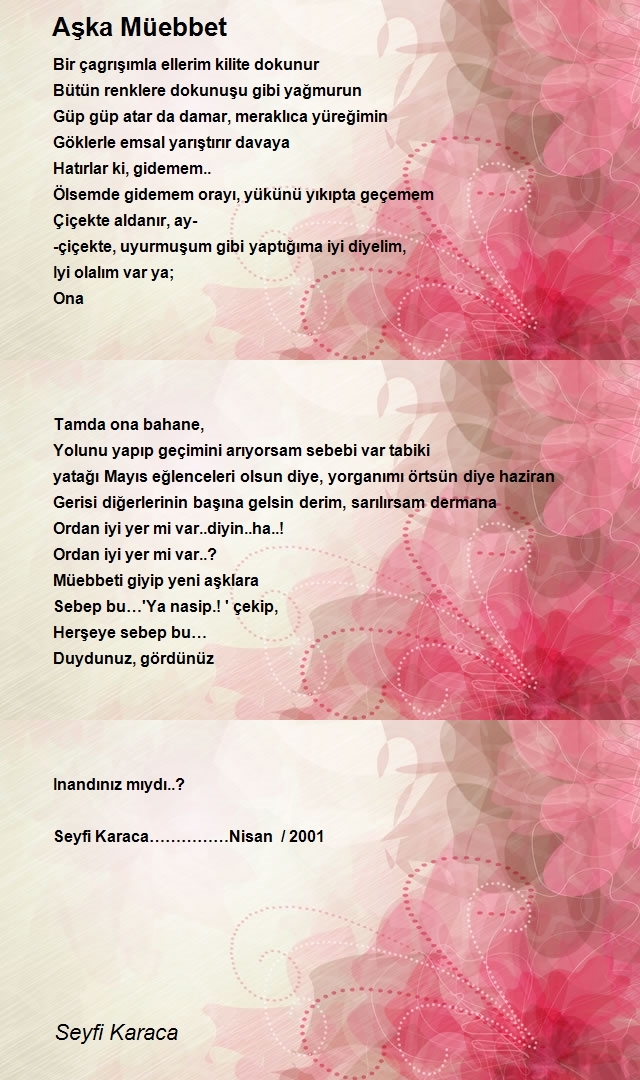 Aşka Müebbet

Bir çagrışımla ellerim kilite dokunur
Bütün renklere dokunuşu gibi yağmurun
Güp güp atar da damar, meraklıca yüreğimin
Göklerle emsal yarıştırır davaya
Hatırlar ki, gidemem..
Ölsemde gidemem orayı, yükünü yıkıpta geçemem
Çiçekte aldanır, ay-
-çiçekte, uyurmuşum gibi yaptığıma iyi diyelim,
Iyi olalım var ya;
Ona

Tamda ona bahane,
Yolunu yapıp geçimini arıyorsam sebebi var tabiki
yatağı Mayıs eğlenceleri olsun diye, yorganımı örtsün diye haziran
Gerisi diğerlerinin başına gelsin derim, sarılırsam dermana
Ordan iyi yer mi var..diyin..ha..!
Ordan iyi yer mi var..?
Müebbeti giyip yeni aşklara
Sebep bu…'Ya nasip.! ' çekip,
Herşeye sebep bu…
Duydunuz, gördünüz

Inandınız mıydı..?

Seyfi Karaca……………Nisan / 2001

Seyfi Karaca